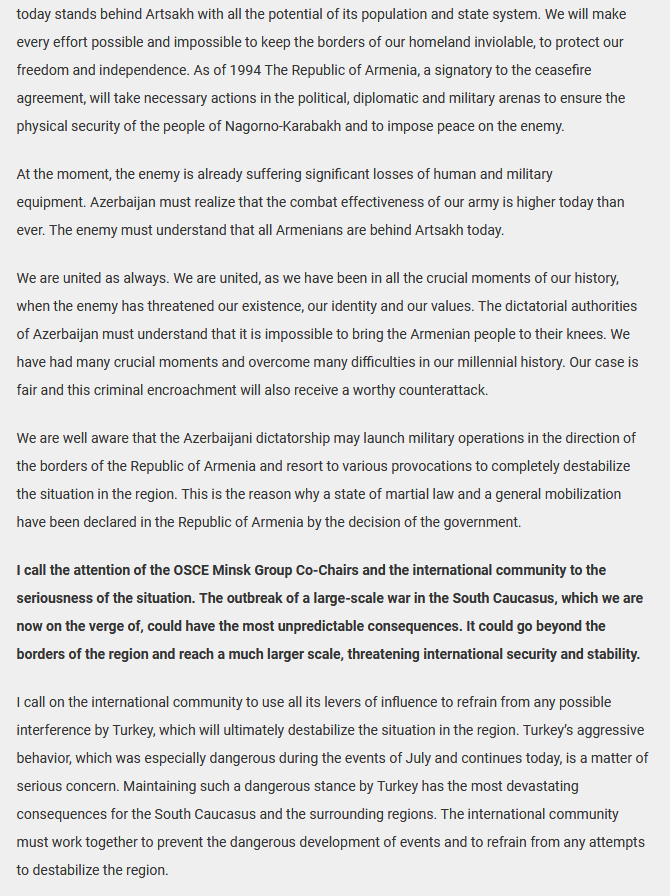 today stands behind Artsakh with all the potential of its population and state system. We will make every effort possible and impossible to keep the borders of our homeland inviolable, to protect our freedom and independence. As of 1994 The Republic of Armenia, a signatory to the ceasefire agreement, will take necessary actions in the political, diplomatic and military arenas to ensure the physical security of the people of Nagorno-Karabakh and to impose peace on the enemy.

At the moment, the enemy is already suffering significant losses of human and military equipment. Azerbaijan must realize that the combat effectiveness of our army is higher today than ever. The enemy must understand that all Armenians are behind Artsakh today.

We are united as always. We are united, as we have been in all the crucial moments of our history, when the enemy has threatened our existence, our identity and our values. The dictatorial authorities of Azerbaijan must understand that it is impossible to bring the Armenian people to their knees. We have had many crucial moments and overcome many difficulties in our millennial history. Our case is fair and this criminal encroachment will also receive a worthy counterattack.

We are well aware that the Azerbaijani dictatorship may launch military operations in the direction of the borders of the Republic of Armenia and resort to various provocations to completely destabilize the situation in the region. This is the reason why a state of martial law and a general mobilization have been declared in the Republic of Armenia by the decision of the government.

I call the attention of the OSCE Minsk Group Co-Chairs and the international community to the seriousness of the situation. The outbreak of a large-scale war in the South Caucasus, which we are now on the verge of, could have the most unpredictable consequences. It could go beyond the borders of the region and reach a much larger scale, threatening international security and stability.

I call on the international community to use all its levers of influence to refrain from any possible interference by Turkey, which will ultimately destabilize the situation in the region. Turkey's aggressive behavior, which was especially dangerous during the events of July and continues today, is a matter of serious concern. Maintaining such a dangerous stance by Turkey has the most devastating consequences for the South Caucasus and the surrounding regions. The international community must work together to prevent the dangerous development of events and to refrain from any attempts to destabilize the region.